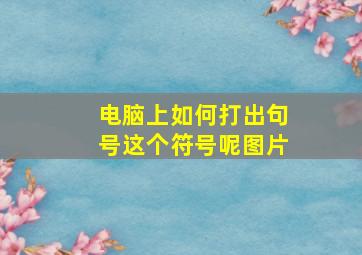 电脑上如何打出句号这个符号呢图片